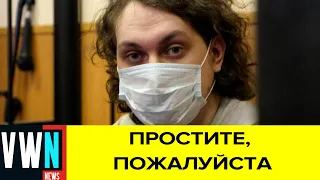 VWN
NEWS

ПРОСТИТЕ, ПОЖАЛУЙСТА